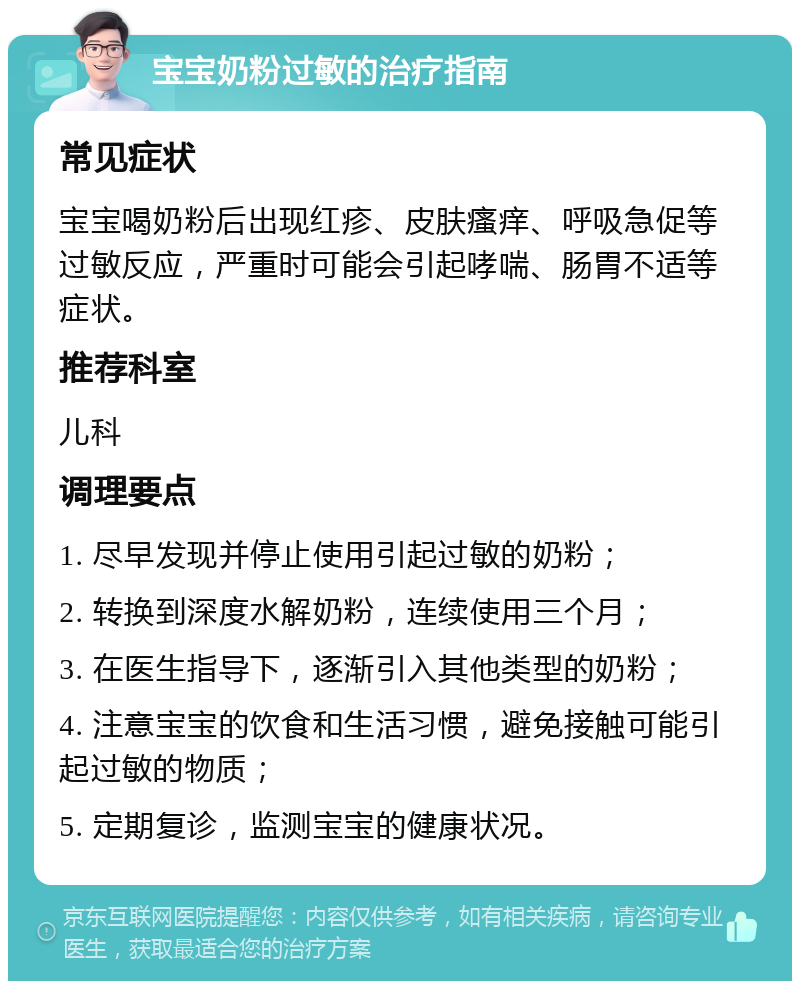 宝宝奶粉过敏的治疗指南

常见症状

宝宝喝奶粉后出现红疹、皮肤瘙痒、呼吸急促等过敏反应，严重时可能会引起哮喘、肠胃不适等症状。

推荐科室

儿科

调理要点

1. 尽早发现并停止使用引起过敏的奶粉；

2. 转换到深度水解奶粉，连续使用三个月；

3. 在医生指导下，逐渐引入其他类型的奶粉；

4. 注意宝宝的饮食和生活习惯，避免接触可能引起过敏的物质；

5. 定期复诊，监测宝宝的健康状况。

京东互联网医院提醒您：内容仅供参考，如有相关疾病，请咨询专业医生，获取最适合您的治疗方案